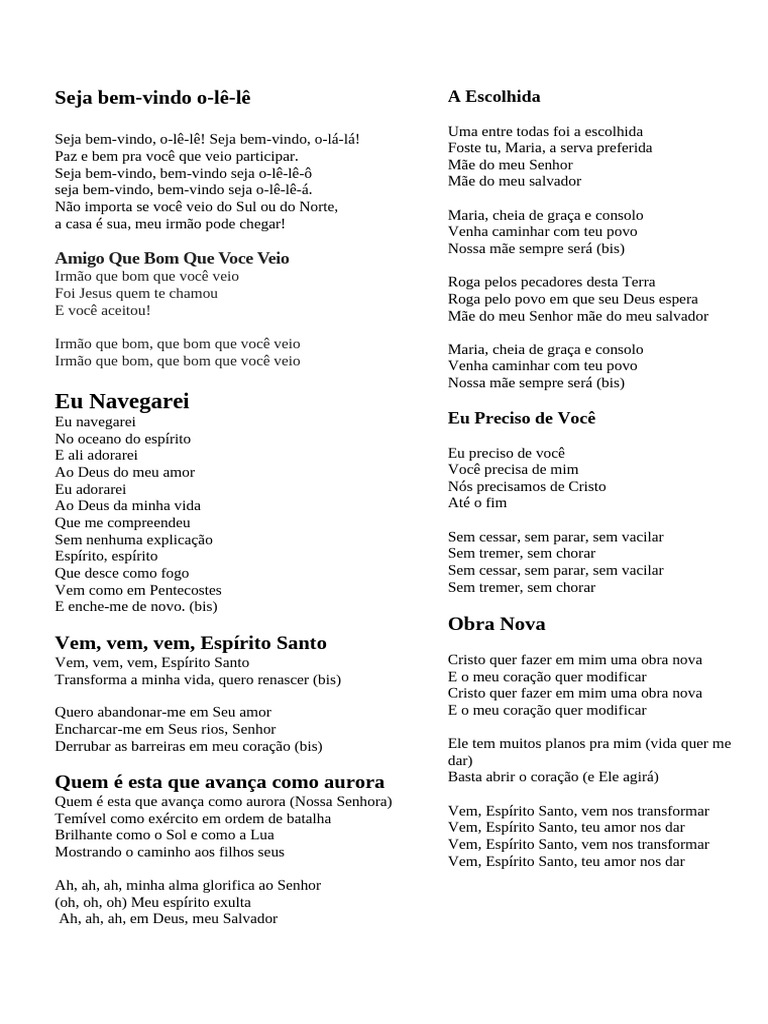 Seja bem-vindo o-lê-lê

Seja bem-vindo, o-lê-lê! Seja bem-vindo, o-lá-lá!
Paz e bem pra você que veio participar.
Seja bem-vindo, bem-vindo seja o-lê-lê-ô
seja bem-vindo, bem-vindo seja o-lê-lê-á.
Não importa se você veio do Sul ou do Norte,
a casa é sua, meu irmão pode chegar!

Amigo Que Bom Que Voce Veio
Irmão que bom que você veio
Foi Jesus quem te chamou
E você aceitou!

Irmão que bom, que bom que você veio
Irmão que bom, que bom que você veio

Eu Navegarei
Eu navegarei
No oceano do espírito
E ali adorarei
Ao Deus do meu amor
Eu adorarei
Ao Deus da minha vida
Que me compreendeu
Sem nenhuma explicação
Espírito, espírito
Que desce como fogo
Vem como em Pentecostes
E enche-me de novo. (bis)

Vem, vem, vem, Espírito Santo
Vem, vem, vem, Espírito Santo
Transforma a minha vida, quero renascer (bis)

Quero abandonar-me em Seu amor
Encharcar-me em Seus rios, Senhor
Derrubar as barreiras em meu coração (bis)

Quem é esta que avança como aurora
Quem é esta que avança como aurora (Nossa Senhora)
Temível como exército em ordem de batalha
Brilhante como o Sol e como a Lua
Mostrando o caminho aos filhos seus

Ah, ah, ah, minha alma glorifica ao Senhor
(oh, oh, oh) Meu espírito exulta
Ah, ah, ah, em Deus, meu Salvador

A Escolhida

Uma entre todas foi a escolhida
Foste tu, Maria, a serva preferida
Mãe do meu Senhor
Mãe do meu salvador

Maria, cheia de graça e consolo
Venha caminhar com teu povo
Nossa mãe sempre será (bis)

Roga pelos pecadores desta Terra
Roga pelo povo em que seu Deus espera
Mãe do meu Senhor mãe do meu salvador

Maria, cheia de graça e consolo
Venha caminhar com teu povo
Nossa mãe sempre será (bis)

Eu Preciso de Você

Eu preciso de você
Você precisa de mim
Nós precisamos de Cristo
Até o fim

Sem cessar, sem parar, sem vacilar
Sem tremer, sem chorar
Sem cessar, sem parar, sem vacilar
Sem tremer, sem chorar

Obra Nova

Cristo quer fazer em mim uma obra nova
E o meu coração quer modificar
Cristo quer fazer em mim uma obra nova
E o meu coração quer modificar

Ele tem muitos planos pra mim (vida quer me dar)
Basta abrir o coração (e Ele agirá)

Vem, Espírito Santo, vem nos transformar
Vem, Espírito Santo, teu amor nos dar
Vem, Espírito Santo, vem nos transformar
Vem, Espírito Santo, teu amor nos dar